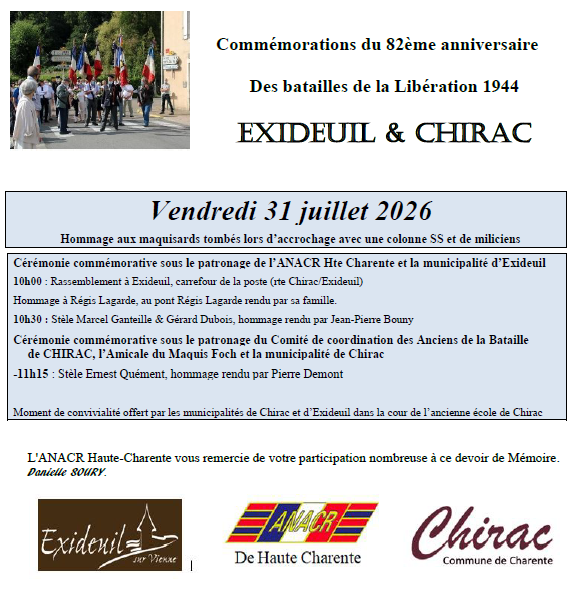 Commémorations du 82ème anniversaire

Des batailles de la Libération 1944

EXIDEUIL & CHIRAC

Vendredi 31 juillet 2026

Hommage aux maquisards tombés lors d'accrochage avec une colonne SS et de miliciens

Cérémonie commémorative sous le patronage de l'ANACR Hte Charente et la municipalité d'Exideuil

10h00 : Rassemblement à Exideuil, carrefour de la poste (rte Chirac/Exideuil)

Hommage à Régis Lagarde, au pont Régis Lagarde rendu par sa famille.

10h30 : Stèle Marcel Ganteille & Gérard Dubois, hommage rendu par Jean-Pierre Bouny

Cérémonie commémorative sous le patronage du Comité de coordination des Anciens de la Bataille de CHIRAC, l'Amicale du Maquis Foch et la municipalité de Chirac

-11h15 : Stèle Ernest Quément, hommage rendu par Pierre Demont

Moment de convivialité offert par les municipalités de Chirac et d'Exideuil dans la cour de l'ancienne école de Chirac

L'ANACR Haute-Charente vous remercie de votre participation nombreuse à ce devoir de Mémoire.
Danielle SOURY.

Exideuil sur Vienne

ANACR
De Haute Charente

Chirac
Commune de Charente